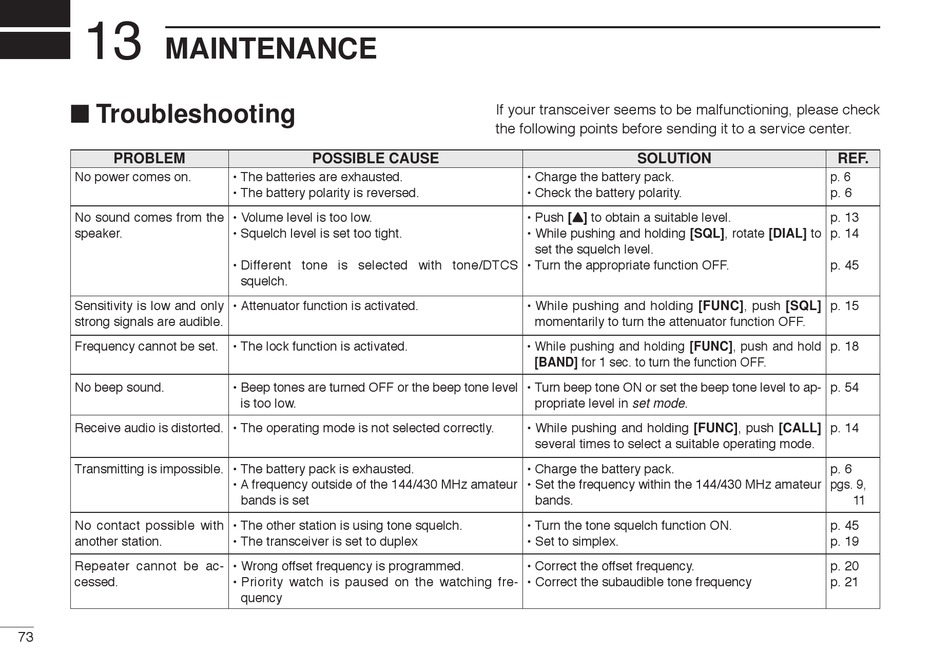 13 MAINTENANCE

■ Troubleshooting

If your transceiver seems to be malfunctioning, please check the following points before sending it to a service center.

| PROBLEM | POSSIBLE CAUSE | SOLUTION | REF. |
|---|---|---|---|
| No power comes on. | • The batteries are exhausted. • The battery polarity is reversed. | • Charge the battery pack. • Check the battery polarity. | p. 6 p. 6 |
| No sound comes from the speaker. | • Volume level is too low. • Squelch level is set too tight. • Different tone is selected with tone/DTCS squelch. | • Push [▲] to obtain a suitable level. • While pushing and holding [SQL], rotate [DIAL] to set the squelch level. • Turn the appropriate function OFF. | p. 13 p. 14 p. 45 |
| Sensitivity is low and only strong signals are audible. | • Attenuator function is activated. | • While pushing and holding [FUNC], push [SQL] momentarily to turn the attenuator function OFF. | p. 15 |
| Frequency cannot be set. | • The lock function is activated. | • While pushing and holding [FUNC], push and hold [BAND] for 1 sec. to turn the function OFF. | p. 18 |
| No beep sound. | • Beep tones are turned OFF or the beep tone level is too low. | • Turn beep tone ON or set the beep tone level to appropriate level in set mode. | p. 54 |
| Receive audio is distorted. | • The operating mode is not selected correctly. | • While pushing and holding [FUNC], push [CALL] several times to select a suitable operating mode. | p. 14 |
| Transmitting is impossible. | • The battery pack is exhausted. • A frequency outside of the 144/430 MHz amateur bands is set | • Charge the battery pack. • Set the frequency within the 144/430 MHz amateur bands. | p. 6 pgs. 9, 11 |
| No contact possible with another station. | • The other station is using tone squelch. • The transceiver is set to duplex | • Turn the tone squelch function ON. • Set to simplex. | p. 45 p. 19 |
| Repeater cannot be accessed. | • Wrong offset frequency is programmed. • Priority watch is paused on the watching frequency | • Correct the offset frequency. • Correct the subaudible tone frequency | p. 20 p. 21 |

73